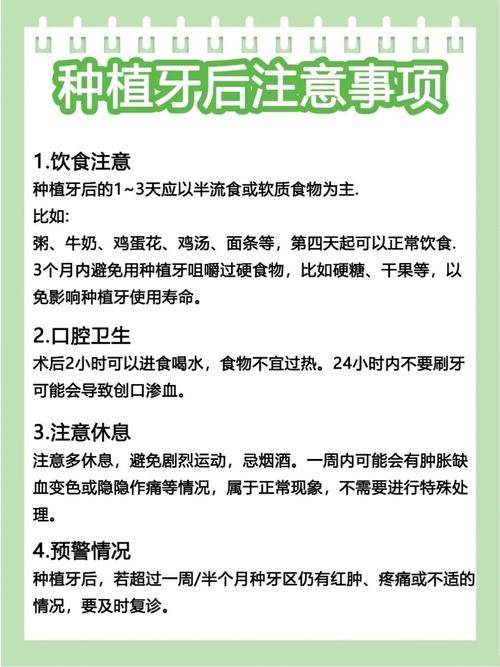 种植牙后注意事项

1.饮食注意
种植牙后的1~3天应以半流食或软质食物为主.
比如:
粥、牛奶、鸡蛋花、鸡汤、面条等，第四天起可以正常饮食.
3个月内避免用种植牙咀嚼过硬食物，比如硬糖、干果等，以免影响种植牙使用寿命。

2.口腔卫生
术后2小时可以进食喝水，食物不宜过热。24小时内不要刷牙可能会导致创口渗血。

3.注意休息
注意多休息，避免剧烈运动，忌烟酒。一周内可能会有肿胀缺血变色或隐隐作痛等情况，属于正常现象，不需要进行特殊处理。

4.预警情况
种植牙后，若超过一周/半个月种牙区仍有红肿、疼痛或不适的情况，要及时复诊。